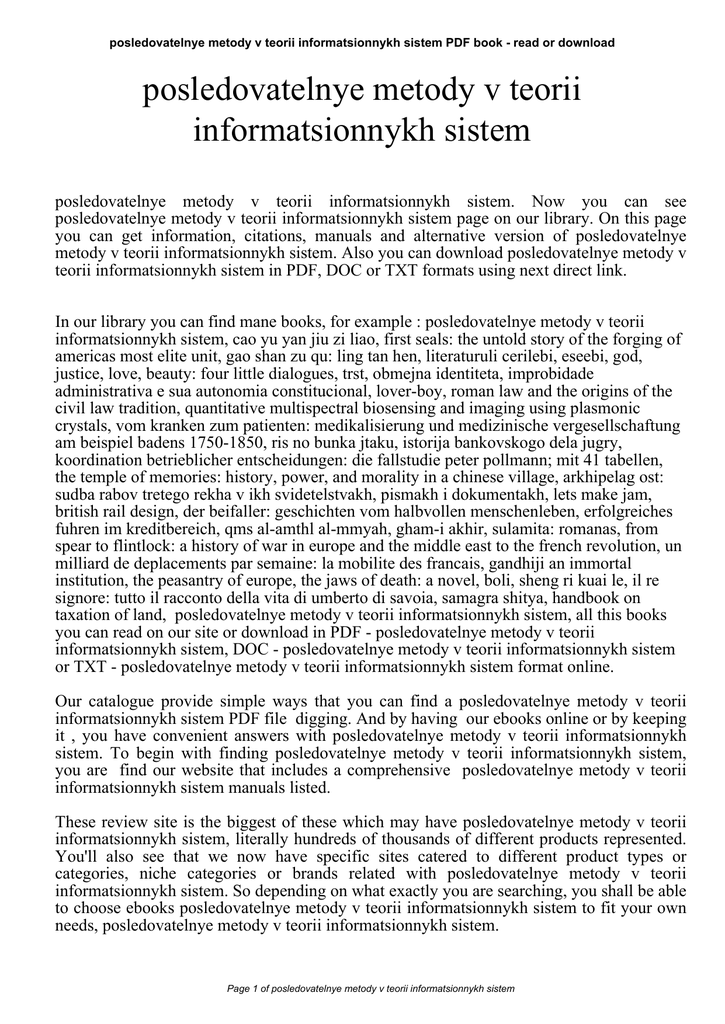 posledovatelnye metody v teorii informatsionnykh sistem PDF book - read or download

posledovatelnye metody v teorii informatsionnykh sistem

posledovatelnye metody v teorii informatsionnykh sistem. Now you can see posledovatelnye metody v teorii informatsionnykh sistem page on our library. On this page you can get information, citations, manuals and alternative version of posledovatelnye metody v teorii informatsionnykh sistem. Also you can download posledovatelnye metody v teorii informatsionnykh sistem in PDF, DOC or TXT formats using next direct link.

In our library you can find mane books, for example : posledovatelnye metody v teorii informatsionnykh sistem, cao yu yan jiu zi liao, first seals: the untold story of the forging of americas most elite unit, gao shan zu qu: ling tan hen, literaturuli cerilebi, eseebi, god, justice, love, beauty: four little dialogues, trst, obmejna identiteta, improbidade administrativa e sua autonomia constitucional, lover-boy, roman law and the origins of the civil law tradition, quantitative multispectral biosensing and imaging using plasmonic crystals, vom kranken zum patienten: medikalisierung und medizinische vergesellschaftung am beispiel badens 1750-1850, ris no bunka jtaku, istorija bankovskogo dela jugry, koordination betrieblicher entscheidungen: die fallstudie peter pollmann; mit 41 tabellen, the temple of memories: history, power, and morality in a chinese village, arkhipelag ost: sudba rabov tretego rekha v ikh svidetelstvakh, pismakh i dokumentakh, lets make jam, british rail design, der beifaller: geschichten vom halbvollen menschenleben, erfolgreiches fuhren im kreditbereich, qms al-amthl al-mmyah, gham-i akhir, sulamita: romanas, from spear to flintlock: a history of war in europe and the middle east to the french revolution, un milliard de deplacements par semaine: la mobilite des francais, gandhiji an immortal institution, the peasantry of europe, the jaws of death: a novel, boli, sheng ri kuai le, il re signore: tutto il racconto della vita di umberto di savoia, samagra shitya, handbook on taxation of land, posledovatelnye metody v teorii informatsionnykh sistem, all this books you can read on our site or download in PDF - posledovatelnye metody v teorii informatsionnykh sistem, DOC - posledovatelnye metody v teorii informatsionnykh sistem or TXT - posledovatelnye metody v teorii informatsionnykh sistem format online.

Our catalogue provide simple ways that you can find a posledovatelnye metody v teorii informatsionnykh sistem PDF file digging. And by having our ebooks online or by keeping it , you have convenient answers with posledovatelnye metody v teorii informatsionnykh sistem. To begin with finding posledovatelnye metody v teorii informatsionnykh sistem, you are find our website that includes a comprehensive posledovatelnye metody v teorii informatsionnykh sistem manuals listed.

These review site is the biggest of these which may have posledovatelnye metody v teorii informatsionnykh sistem, literally hundreds of thousands of different products represented. You'll also see that we now have specific sites catered to different product types or categories, niche categories or brands related with posledovatelnye metody v teorii informatsionnykh sistem. So depending on what exactly you are searching, you shall be able to choose ebooks posledovatelnye metody v teorii informatsionnykh sistem to fit your own needs, posledovatelnye metody v teorii informatsionnykh sistem.

Page 1 of posledovatelnye metody v teorii informatsionnykh sistem